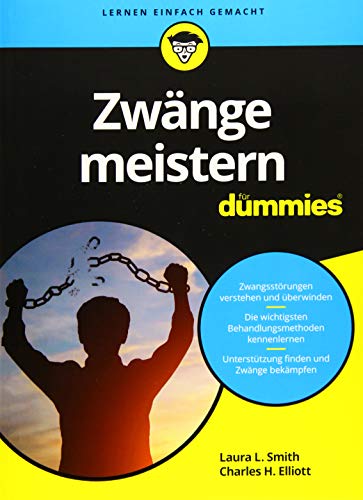 LERNEN EINFACH GEMACHT

Zwänge meistern

für dummies®

Zwangsstörungen verstehen und überwinden

Die wichtigsten Behandlungsmethoden kennenlernen

Unterstützung finden und Zwänge bekämpfen

Laura L. Smith
Charles H. Elliott